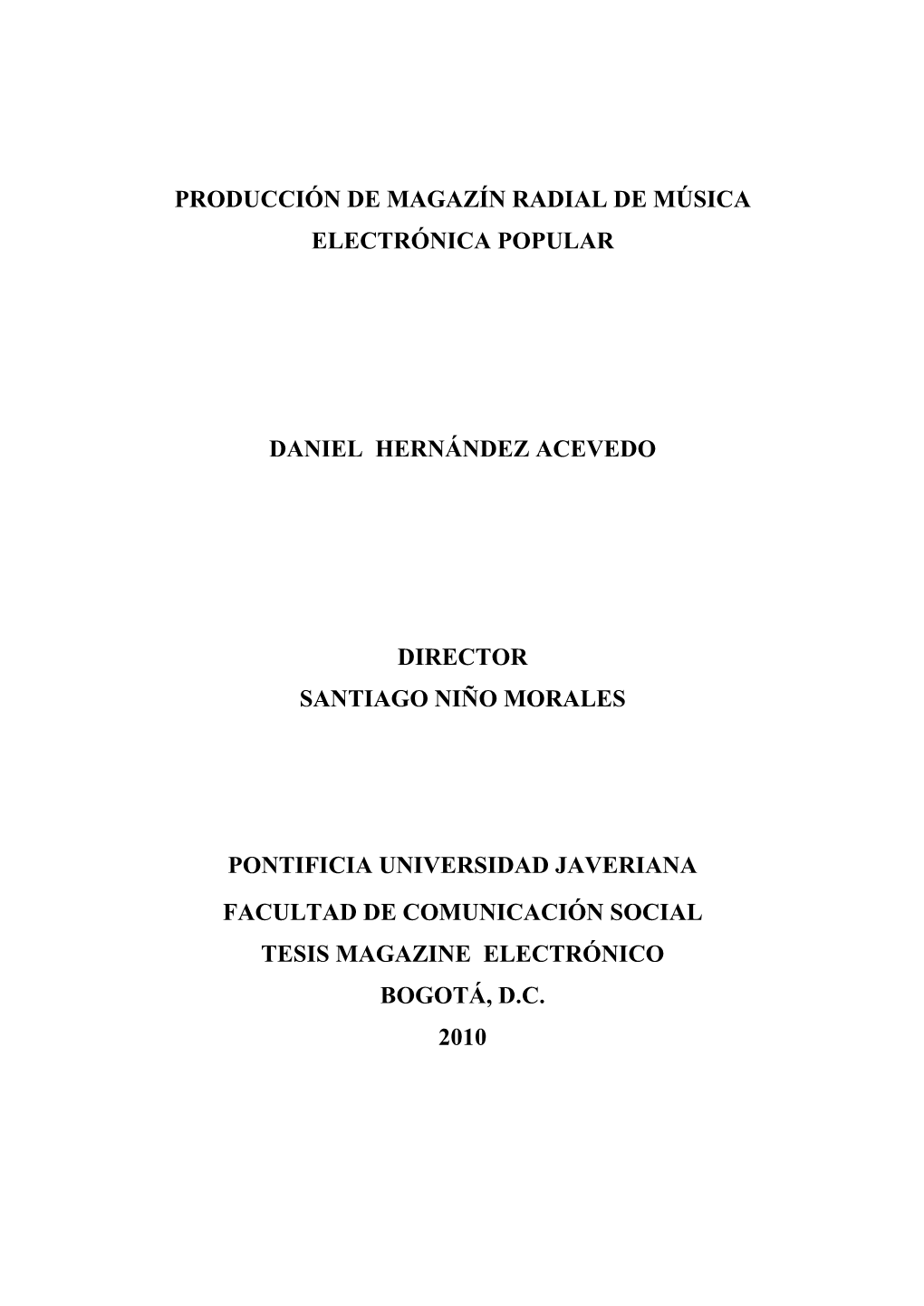 PRODUCCIÓN DE MAGAZÍN RADIAL DE MÚSICA ELECTRÓNICA POPULAR

DANIEL HERNÁNDEZ ACEVEDO

DIRECTOR
SANTIAGO NIÑO MORALES

PONTIFICIA UNIVERSIDAD JAVERIANA
FACULTAD DE COMUNICACIÓN SOCIAL
TESIS MAGAZINE ELECTRÓNICO
BOGOTÁ, D.C.
2010